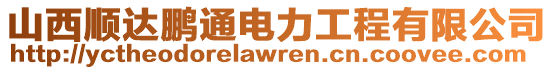 山西顺达鹏通电力工程有限公司
http://yctheodorelawren.cn.coovee.com